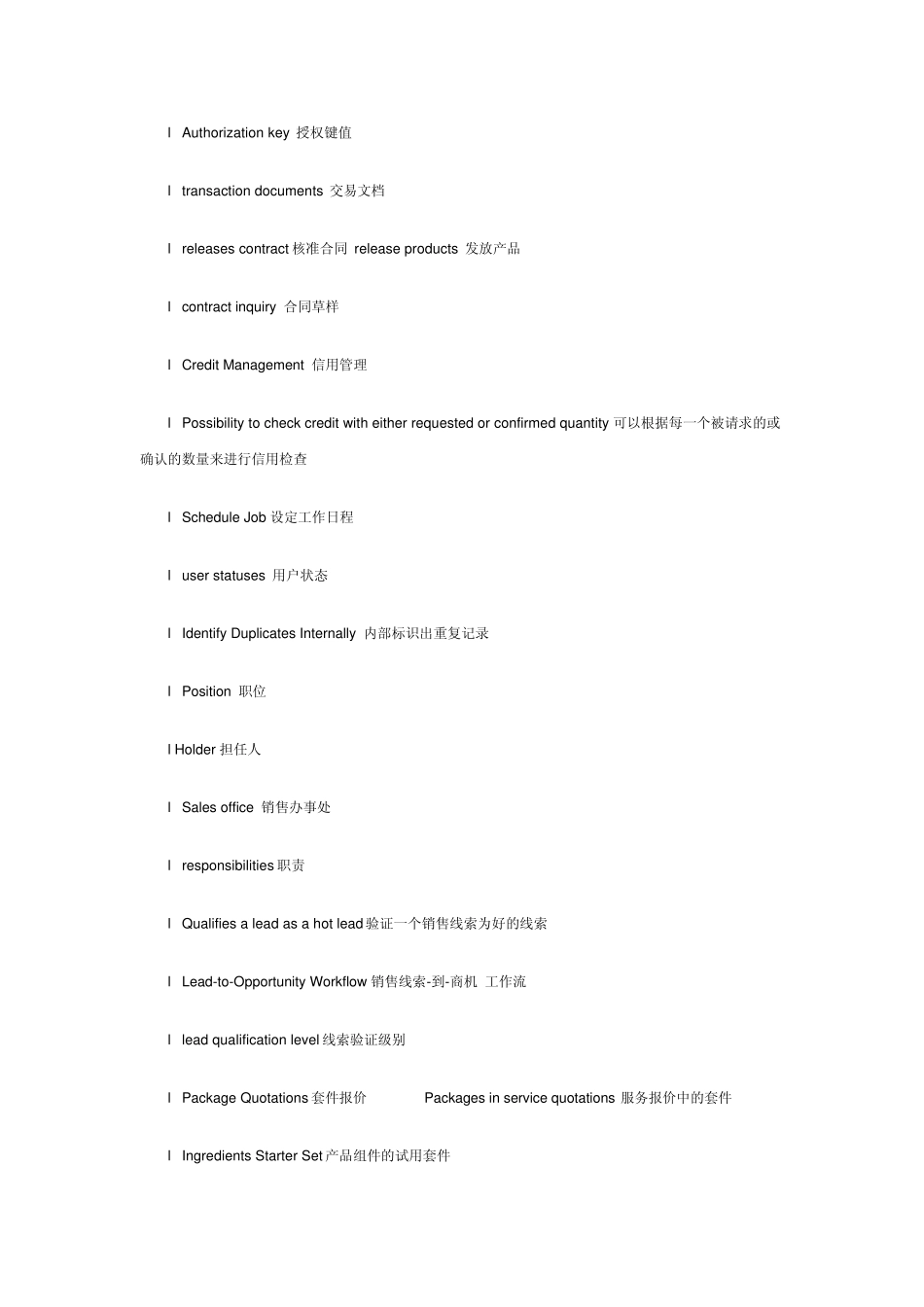 l Authorization key 授权键值

l transaction documents 交易文档

l releases contract 核准合同 release products 发放产品

l contract inquiry 合同草样

l Credit Management 信用管理

l Possibility to check credit with either requested or confirmed quantity 可以根据每一个被请求的或确认的数量来进行信用检查

l Schedule Job 设定工作日程

l user statuses 用户状态

l Identify Duplicates Internally 内部标识出重复记录

l Position 职位

l Holder 担任人

l Sales office 销售办事处

l responsibilities 职责

l Qualifies a lead as a hot lead 验证一个销售线索为好的线索

l Lead-to-Opportunity Workflow 销售线索-到-商机 工作流

l lead qualification level 线索验证级别

l Package Quotations 套件报价 Packages in service quotations 服务报价中的套件

l Ingredients Starter Set 产品组件的试用套件